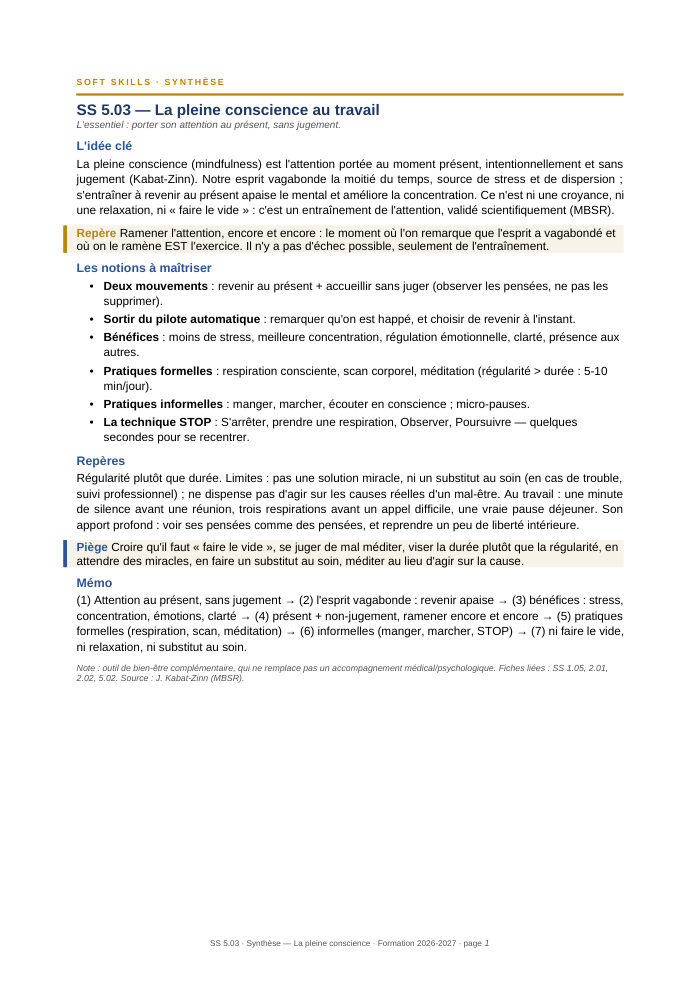 SOFT SKILLS · SYNTHÈSE

SS 5.03 — La pleine conscience au travail

L'essentiel : porter son attention au présent, sans jugement.

L'idée clé

La pleine conscience (mindfulness) est l'attention portée au moment présent, intentionnellement et sans jugement (Kabat-Zinn). Notre esprit vagabonde la moitié du temps, source de stress et de dispersion ; s'entraîner à revenir au présent apaise le mental et améliore la concentration. Ce n'est ni une croyance, ni une relaxation, ni « faire le vide » : c'est un entraînement de l'attention, validé scientifiquement (MBSR).

Repère Ramener l'attention, encore et encore : le moment où l'on remarque que l'esprit a vagabondé et où on le ramène EST l'exercice. Il n'y a pas d'échec possible, seulement de l'entraînement.

Les notions à maîtriser

• Deux mouvements : revenir au présent + accueillir sans juger (observer les pensées, ne pas les supprimer).
• Sortir du pilote automatique : remarquer qu'on est happé, et choisir de revenir à l'instant.
• Bénéfices : moins de stress, meilleure concentration, régulation émotionnelle, clarté, présence aux autres.
• Pratiques formelles : respiration consciente, scan corporel, méditation (régularité > durée : 5-10 min/jour).
• Pratiques informelles : manger, marcher, écouter en conscience ; micro-pauses.
• La technique STOP : S'arrêter, prendre une respiration, Observer, Poursuivre — quelques secondes pour se recentrer.

Repères

Régularité plutôt que durée. Limites : pas une solution miracle, ni un substitut au soin (en cas de trouble, suivi professionnel) ; ne dispense pas d'agir sur les causes réelles d'un mal-être. Au travail : une minute de silence avant une réunion, trois respirations avant un appel difficile, une vraie pause déjeuner. Son apport profond : voir ses pensées comme des pensées, et reprendre un peu de liberté intérieure.

Piège Croire qu'il faut « faire le vide », se juger de mal méditer, viser la durée plutôt que la régularité, en attendre des miracles, en faire un substitut au soin, méditer au lieu d'agir sur la cause.

Mémo

(1) Attention au présent, sans jugement → (2) l'esprit vagabonde : revenir apaise → (3) bénéfices : stress, concentration, émotions, clarté → (4) présent + non-jugement, ramener encore et encore → (5) pratiques formelles (respiration, scan, méditation) → (6) informelles (manger, marcher, STOP) → (7) ni faire le vide, ni relaxation, ni substitut au soin.

Note : outil de bien-être complémentaire, qui ne remplace pas un accompagnement médical/psychologique. Fiches liées : SS 1.05, 2.01, 2.02, 5.02. Source : J. Kabat-Zinn (MBSR).

SS 5.03 · Synthèse — La pleine conscience · Formation 2026-2027 · page 1